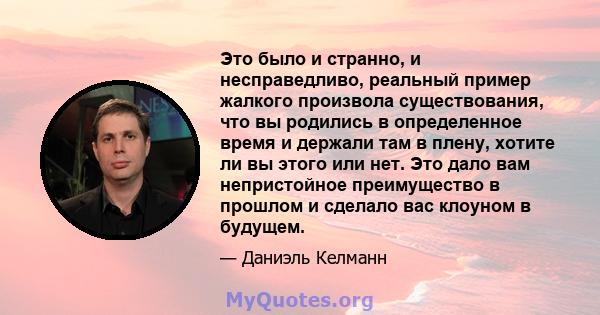 Это было и странно, и несправедливо, реальный пример жалкого произвола существования, что вы родились в определенное время и держали там в плену, хотите ли вы этого или нет. Это дало вам непристойное преимущество в прошлом и сделало вас клоуном в будущем.

— Даниэль Келманн

MyQuotes.org